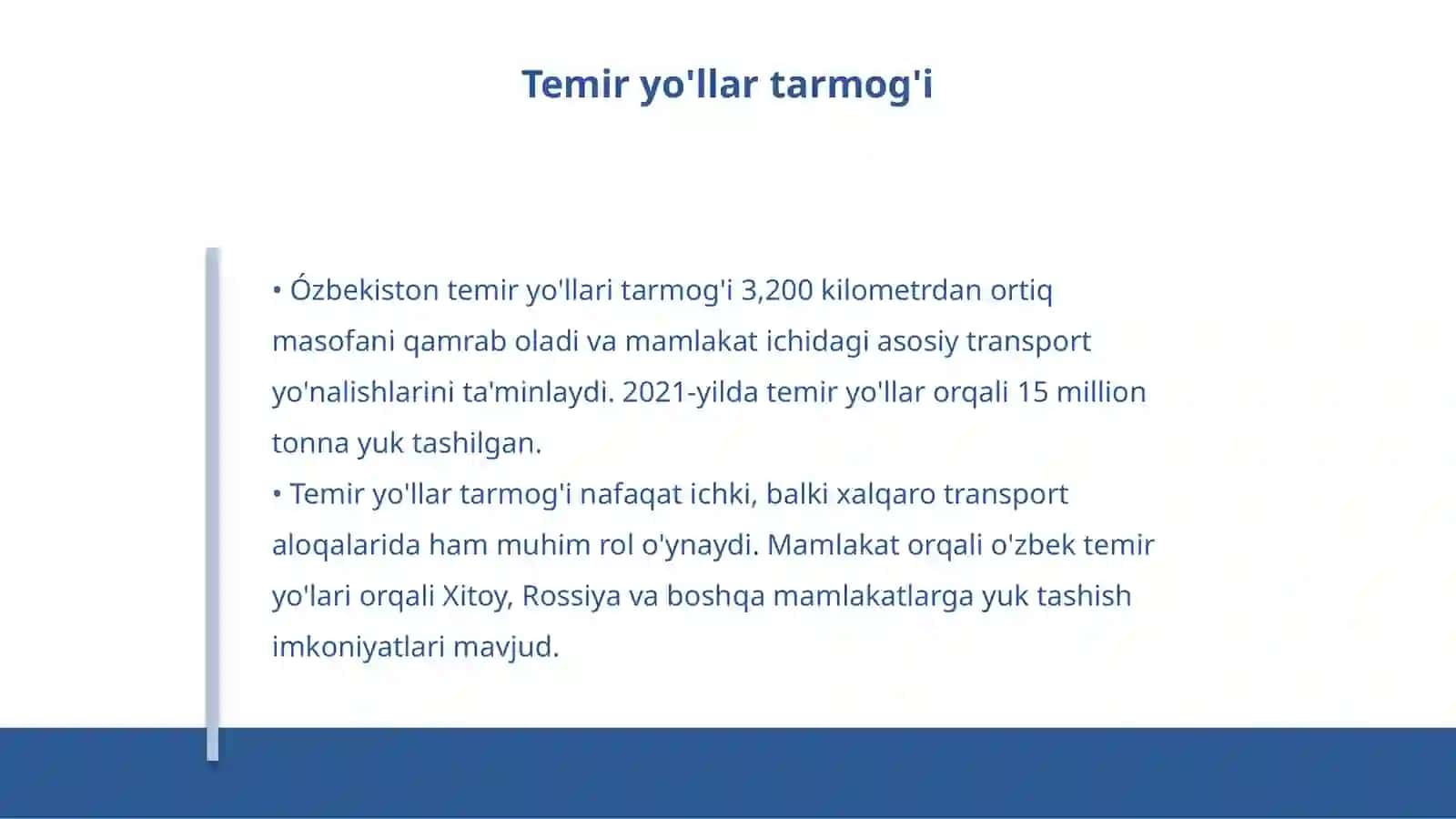 Temir yo'llar tarmog'i

• Ózbekiston temir yo'llari tarmog'i 3,200 kilometrdan ortiq masofani qamrab oladi va mamlakat ichidagi asosiy transport yo'nalishlarini ta'minlaydi. 2021-yilda temir yo'llar orqali 15 million tonna yuk tashilgan.
• Temir yo'llar tarmog'i nafaqat ichki, balki xalqaro transport aloqalarida ham muhim rol o'ynaydi. Mamlakat orqali o'zbek temir yo'lari orqali Xitoy, Rossiya va boshqa mamlakatlarga yuk tashish imkoniyatlari mavjud.